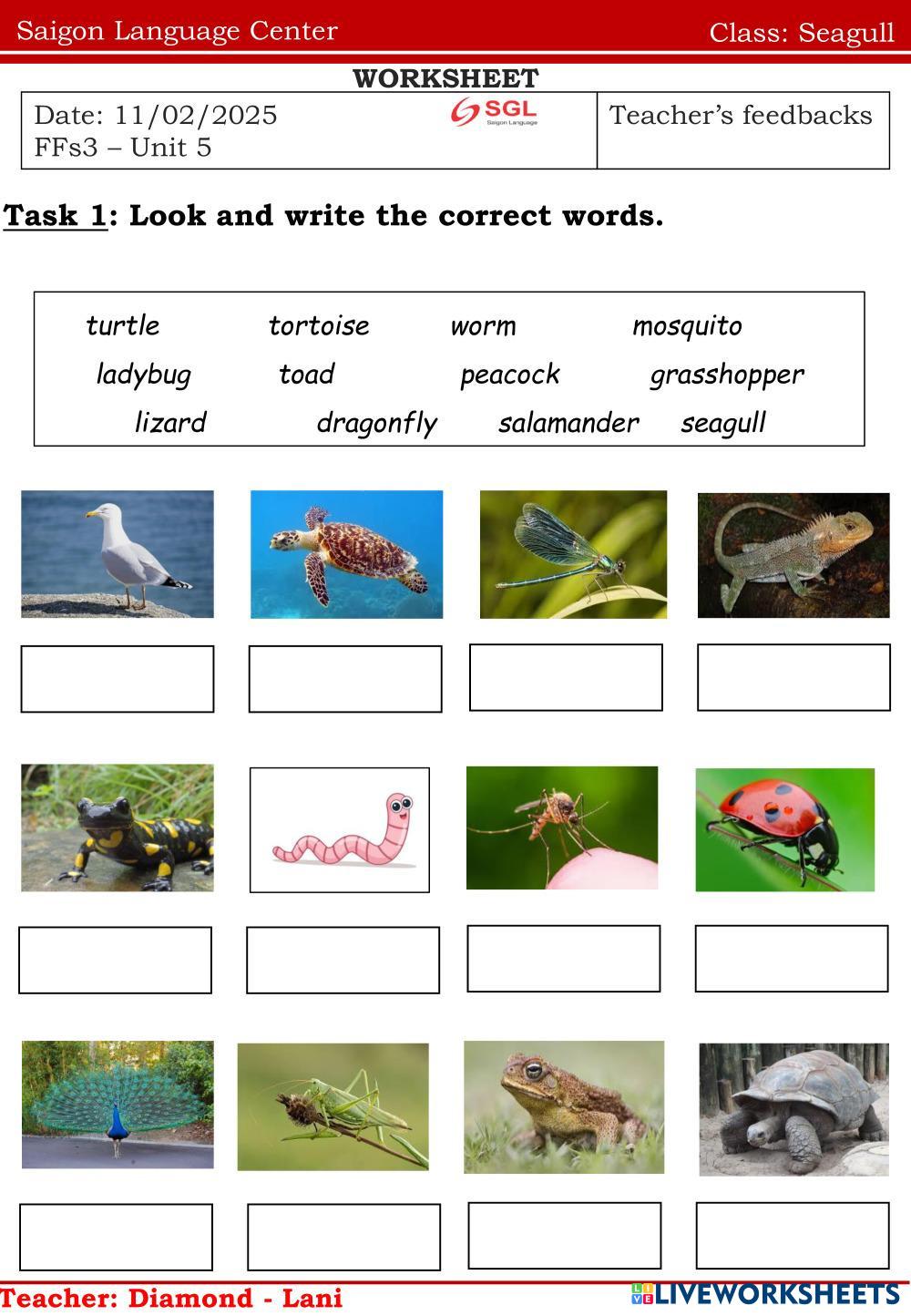 Saigon Language Center Class: Seagull

WORKSHEET

Date: 11/02/2025
FFs3 – Unit 5

SGL
Saigon Language

Teacher's feedbacks

Task 1: Look and write the correct words.

turtle tortoise worm mosquito
ladybug toad peacock grasshopper
lizard dragonfly salamander seagull

Teacher: Diamond - Lani

LIVEWORKSHEETS